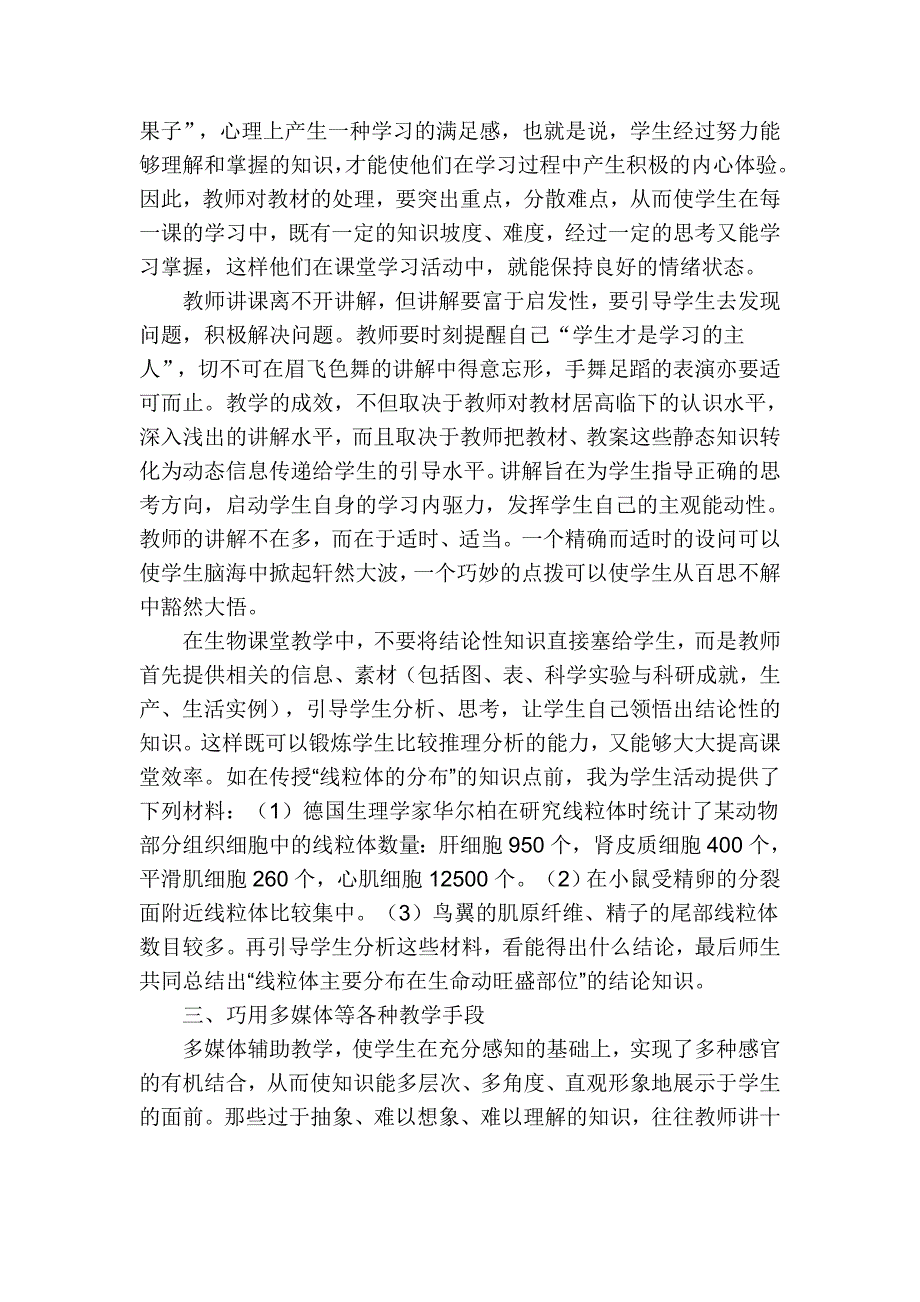 果子”，心理上产生一种学习的满足感，也就是说，学生经过努力能够理解和掌握的知识，才能使他们在学习过程中产生积极的内心体验。因此，教师对教材的处理，要突出重点，分散难点，从而使学生在每一课的学习中，既有一定的知识坡度、难度，经过一定的思考又能学习掌握，这样他们在课堂学习活动中，就能保持良好的情绪状态。

教师讲课离不开讲解，但讲解要富于启发性，要引导学生去发现问题，积极解决问题。教师要时刻提醒自己“学生才是学习的主人”，切不可在眉飞色舞的讲解中得意忘形，手舞足蹈的表演亦要适可而止。教学的成效，不但取决于教师对教材居高临下的认识水平，深入浅出的讲解水平，而且取决于教师把教材、教案这些静态知识转化为动态信息传递给学生的引导水平。讲解旨在为学生指导正确的思考方向，启动学生自身的学习内驱力，发挥学生自己的主观能动性。教师的讲解不在多，而在于适时、适当。一个精确而适时的设问可以使学生脑海中掀起轩然大波，一个巧妙的点拨可以使学生从百思不解中豁然大悟。

在生物课堂教学中，不要将结论性知识直接塞给学生，而是教师首先提供相关的信息、素材（包括图、表、科学实验与科研成就，生产、生活实例），引导学生分析、思考，让学生自己领悟出结论性的知识。这样既可以锻炼学生比较推理分析的能力，又能够大大提高课堂效率。如在传授“线粒体的分布”的知识点前，我为学生活动提供了下列材料：（1）德国生理学家华尔柏在研究线粒体时统计了某动物部分组织细胞中的线粒体数量：肝细胞 950 个，肾皮质细胞 400 个，平滑肌细胞 260 个，心肌细胞 12500 个。（2）在小鼠受精卵的分裂面附近线粒体比较集中。（3）鸟翼的肌原纤维、精子的尾部线粒体数目较多。再引导学生分析这些材料，看能得出什么结论，最后师生共同总结出“线粒体主要分布在生命动旺盛部位”的结论知识。

三、巧用多媒体等各种教学手段

多媒体辅助教学，使学生在充分感知的基础上，实现了多种感官的有机结合，从而使知识能多层次、多角度、直观形象地展示于学生的面前。那些过于抽象、难以想象、难以理解的知识，往往教师讲十